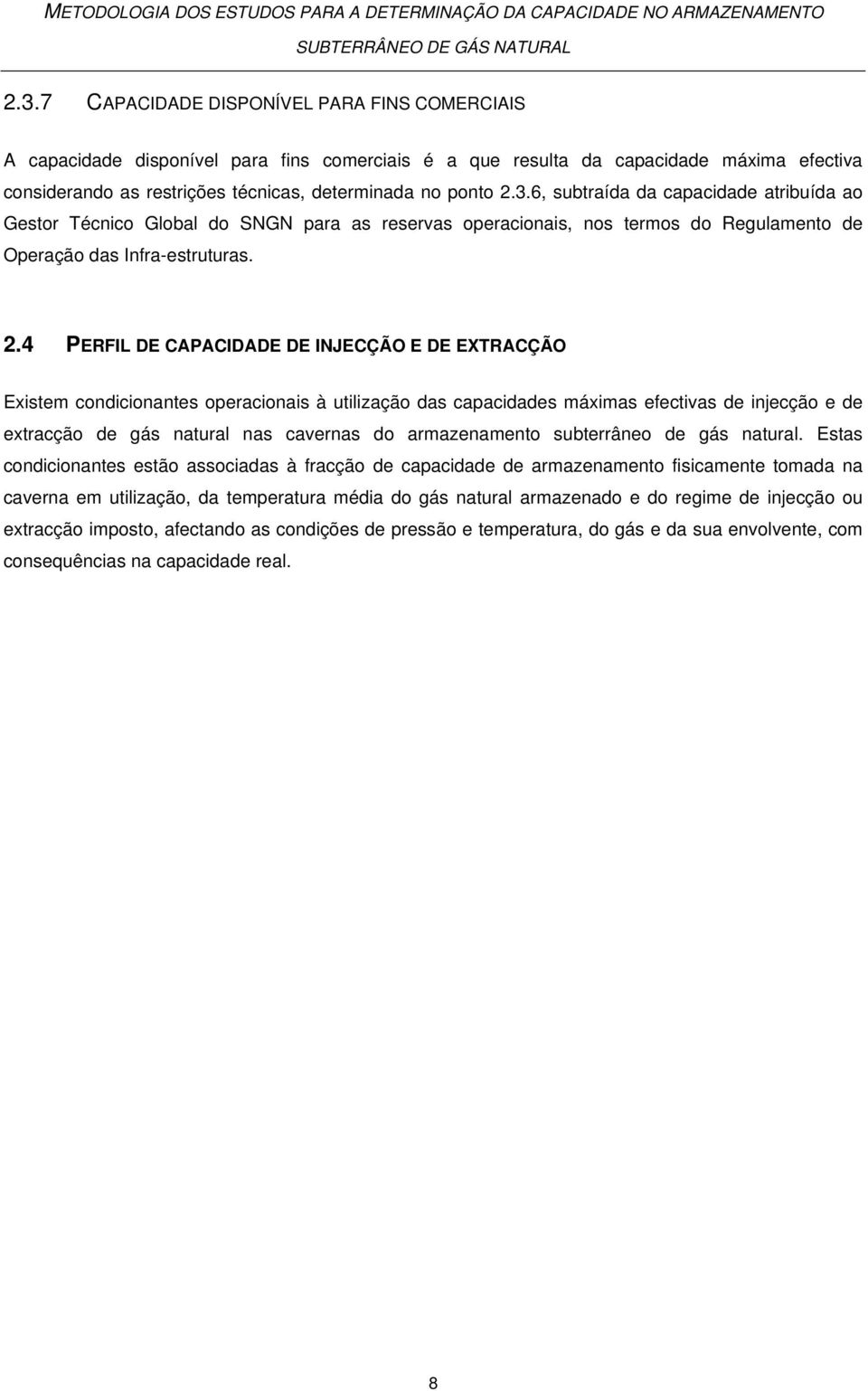 METODOLOGIA DOS ESTUDOS PARA A DETERMINAÇÃO DA CAPACIDADE NO ARMAZENAMENTO SUBTERRÂNEO DE GÁS NATURAL

2.3.7 CAPACIDADE DISPONÍVEL PARA FINS COMERCIAIS

A capacidade disponível para fins comerciais é a que resulta da capacidade máxima efectiva considerando as restrições técnicas, determinada no ponto 2.3.6, subtraída da capacidade atribuída ao Gestor Técnico Global do SNGN para as reservas operacionais, nos termos do Regulamento de Operação das Infra-estruturas.

2.4 PERFIL DE CAPACIDADE DE INJECÇÃO E DE EXTRACÇÃO

Existem condicionantes operacionais à utilização das capacidades máximas efectivas de injecção e de extracção de gás natural nas cavernas do armazenamento subterrâneo de gás natural. Estas condicionantes estão associadas à fracção de capacidade de armazenamento fisicamente tomada na caverna em utilização, da temperatura média do gás natural armazenado e do regime de injecção ou extracção imposto, afectando as condições de pressão e temperatura, do gás e da sua envolvente, com consequências na capacidade real.

8